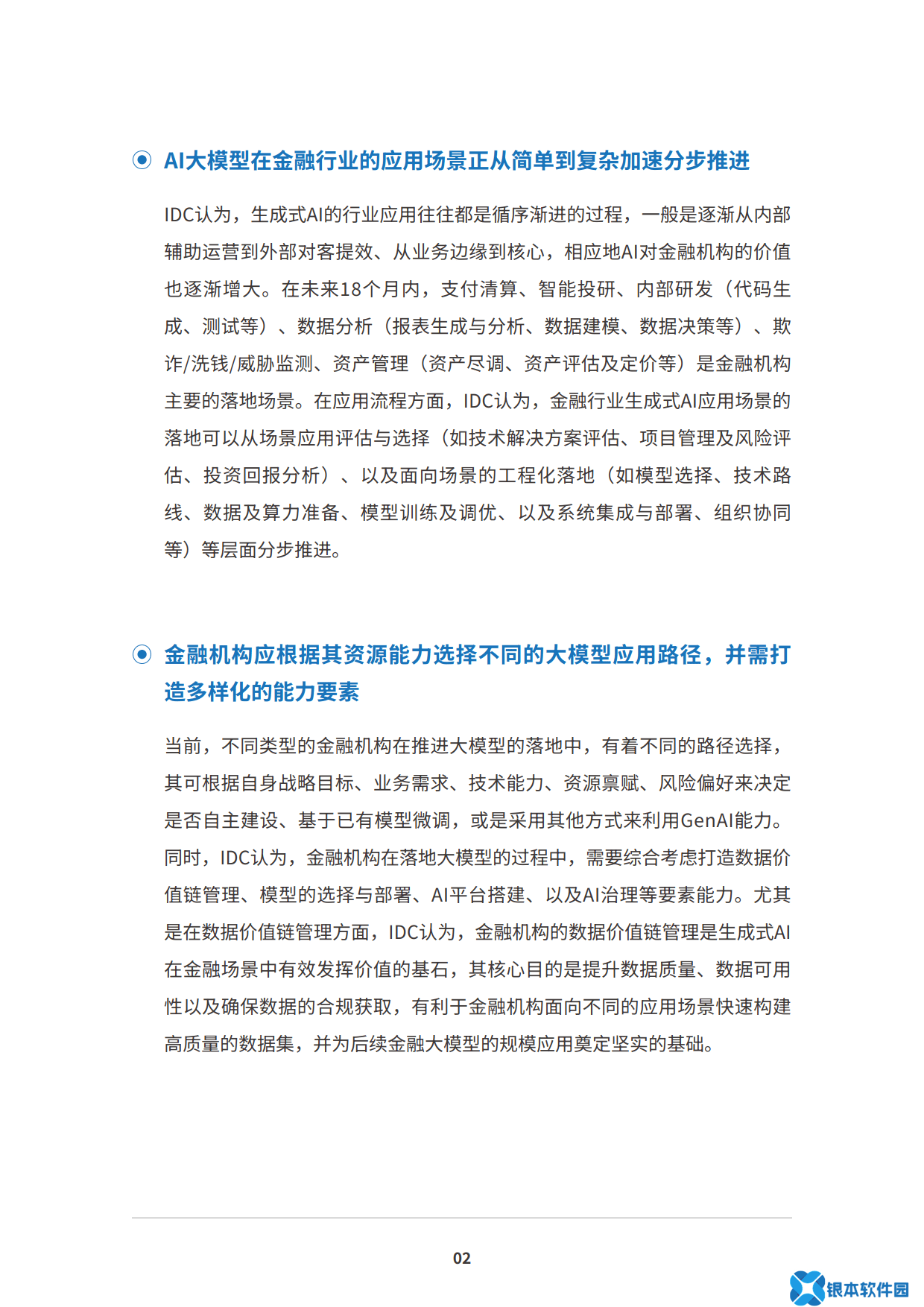 AI大模型在金融行业的应用场景正从简单到复杂加速分步推进

IDC认为，生成式AI的行业应用往往都是循序渐进的过程，一般是逐渐从内部辅助运营到外部对客提效、从业务边缘到核心，相应地AI对金融机构的价值也逐渐增大。在未来18个月内，支付清算、智能投研、内部研发（代码生成、测试等）、数据分析（报表生成与分析、数据建模、数据决策等）、欺诈/洗钱/威胁监测、资产管理（资产尽调、资产评估及定价等）是金融机构主要的落地场景。在应用流程方面，IDC认为，金融行业生成式AI应用场景的落地可以从场景应用评估与选择（如技术解决方案评估、项目管理及风险评估、投资回报分析）、以及面向场景的工程化落地（如模型选择、技术路线、数据及算力准备、模型训练及调优、以及系统集成与部署、组织协同等）等层面分步推进。

金融机构应根据其资源能力选择不同的大模型应用路径，并需打造多样化的能力要素

当前，不同类型的金融机构在推进大模型的落地中，有着不同的路径选择，其可根据自身战略目标、业务需求、技术能力、资源禀赋、风险偏好来决定是否自主建设、基于已有模型微调，或是采用其他方式来利用GenAI能力。同时，IDC认为，金融机构在落地大模型的过程中，需要综合考虑打造数据价值链管理、模型的选择与部署、AI平台搭建、以及AI治理等要素能力。尤其是在数据价值链管理方面，IDC认为，金融机构的数据价值链管理是生成式AI在金融场景中有效发挥价值的基石，其核心目的是提升数据质量、数据可用性以及确保数据的合规获取，有利于金融机构面向不同的应用场景快速构建高质量的数据集，并为后续金融大模型的规模应用奠定坚实的基础。

02

银本软件园